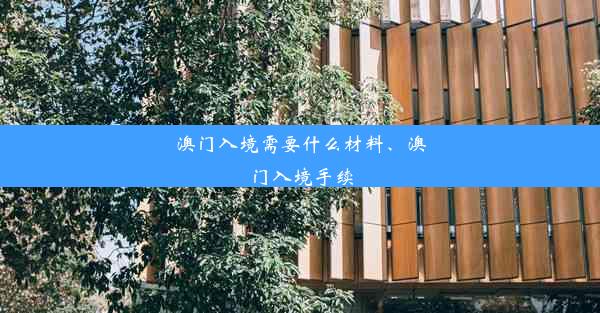 澳门入境需要什么材料、澳门入境手续